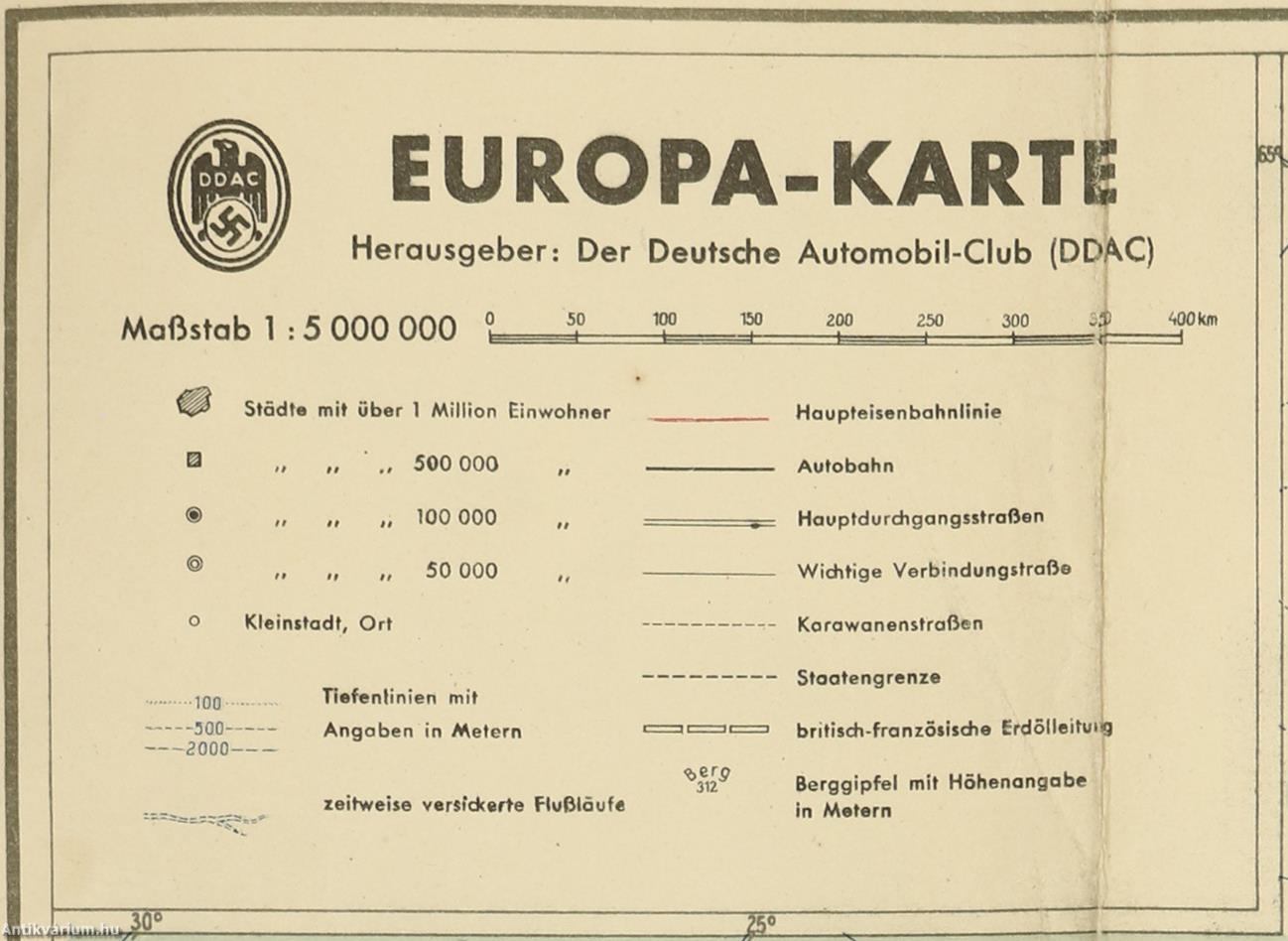 DDAC

EUROPA-KARTE

Herausgeber: Der Deutsche Automobil-Club (DDAC)

Maßstab 1 : 5 000 000

0 50 100 150 200 250 300 350 400 km

Städte mit über 1 Million Einwohner

" " " 500 000 "

" " " 100 000 "

" " " 50 000 "

Kleinstadt, Ort

100
500
2000

Tiefenlinien mit Angaben in Metern

zeitweise versickerte Flußläufe

Haupteisenbahnlinie

Autobahn

Hauptdurchgangsstraßen

Wichtige Verbindungstraße

Karawanenstraßen

Staatengrenze

britisch-französische Erdölleitung

Berg
312

Berggipfel mit Höhenangabe in Metern

65°

30°

25°

Antikvarium.hu